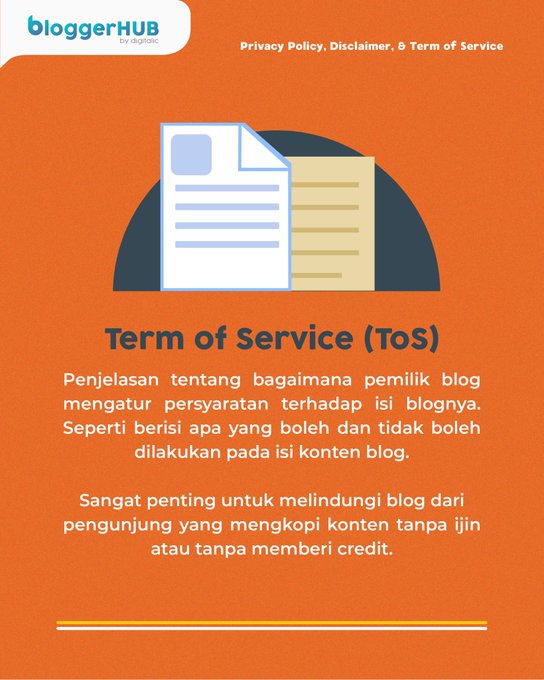 bloggerHUB
by digitalic

Privacy Policy, Disclaimer, & Term of Service

Term of Service (ToS)

Penjelasan tentang bagaimana pemilik blog mengatur persyaratan terhadap isi blognya. Seperti berisi apa yang boleh dan tidak boleh dilakukan pada isi konten blog.

Sangat penting untuk melindungi blog dari pengunjung yang mengkopi konten tanpa ijin atau tanpa memberi credit.